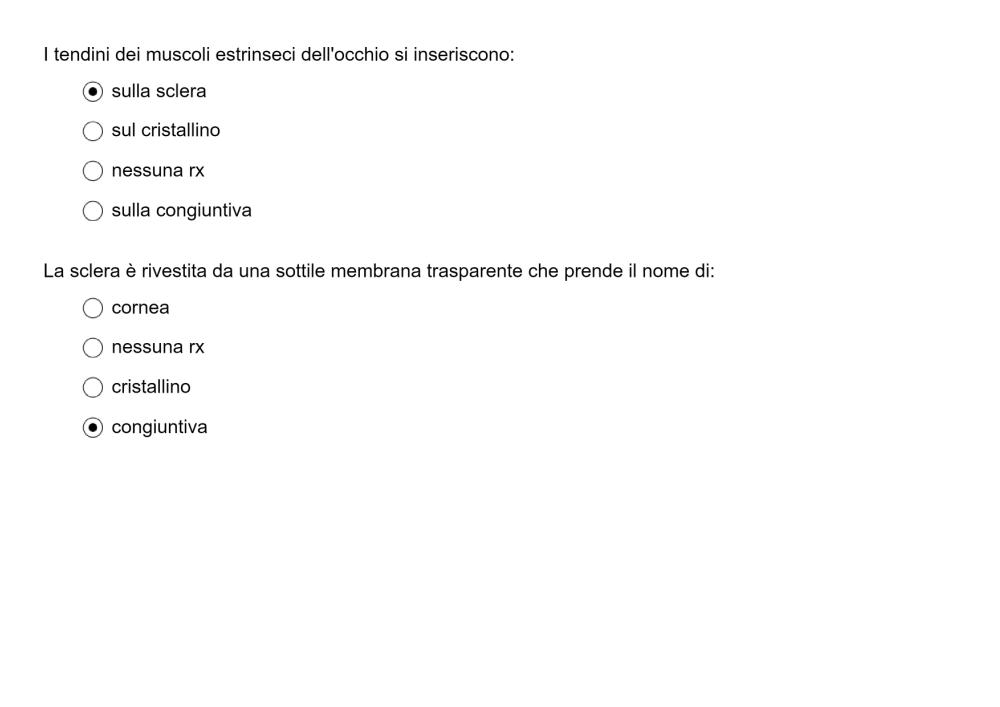 I tendini dei muscoli estrinseci dell'occhio si inseriscono:

sulla sclera

sul cristallino

nessuna rx

sulla congiuntiva

La sclera è rivestita da una sottile membrana trasparente che prende il nome di:

cornea

nessuna rx

cristallino

congiuntiva